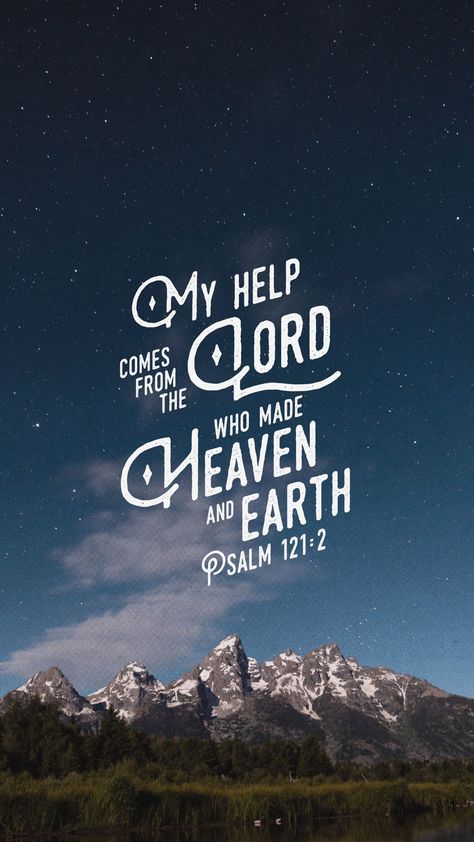 MY HELP
COMES FROM THE LORD
WHO MADE
HEAVEN
AND EARTH
PSALM 121:2